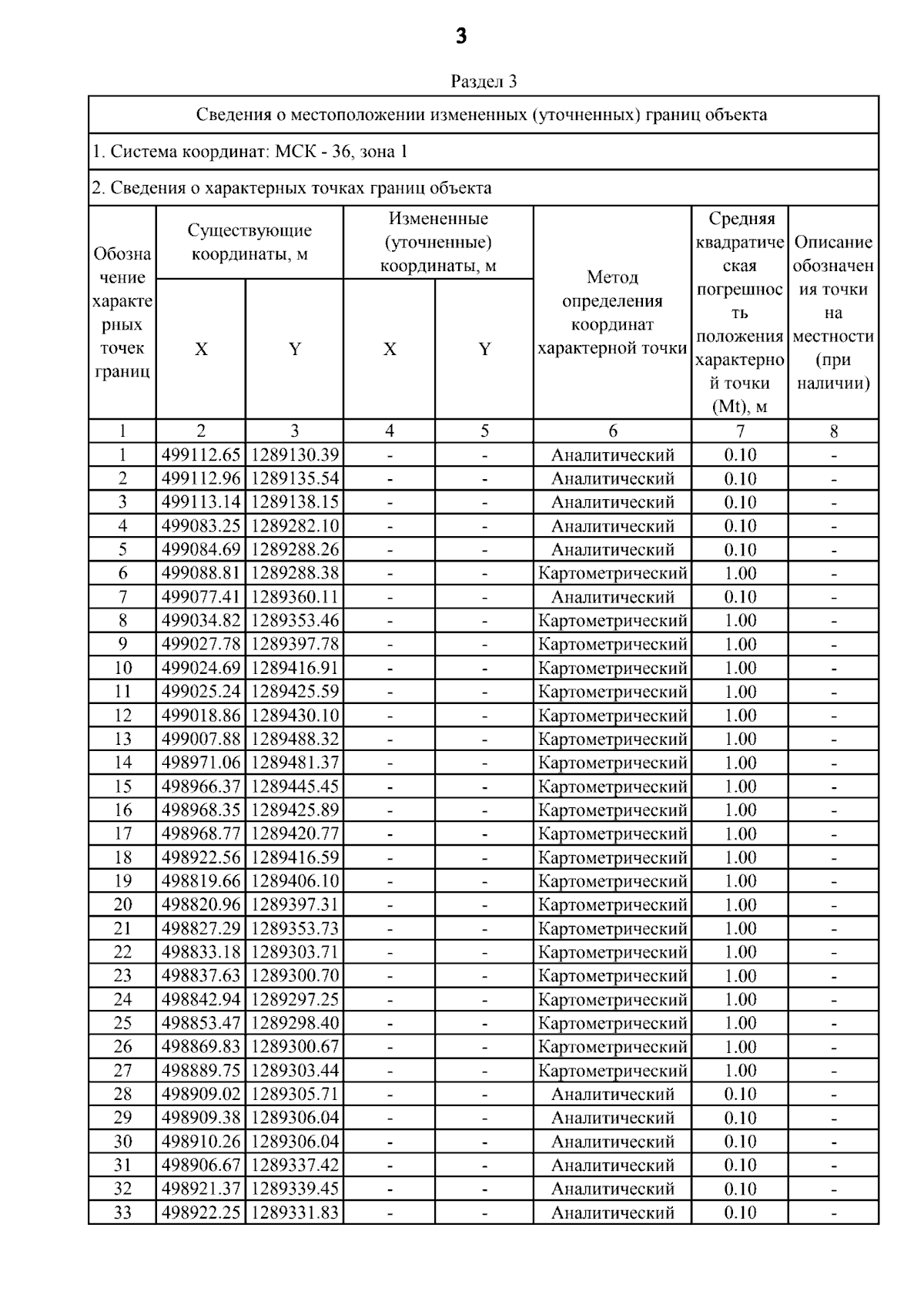 3

Раздел 3

Сведения о местоположении измененных (уточненных) границ объекта

1. Система координат: МСК - 36, зона 1

2. Сведения о характерных точках границ объекта

| Обозначение характерных точек границ | Существующие координаты, м X | Существующие координаты, м Y | Измененные (уточненные) координаты, м X | Измененные (уточненные) координаты, м Y | Метод определения координат характерной точки | Средняя квадратическая погрешность положения характерной точки (Mt), м | Описание обозначения точки на местности (при наличии) |
|---|---|---|---|---|---|---|---|
| 1 | 2 | 3 | 4 | 5 | 6 | 7 | 8 |
| 1 | 499112.65 | 1289130.39 | - | - | Аналитический | 0.10 | - |
| 2 | 499112.96 | 1289135.54 | - | - | Аналитический | 0.10 | - |
| 3 | 499113.14 | 1289138.15 | - | - | Аналитический | 0.10 | - |
| 4 | 499083.25 | 1289282.10 | - | - | Аналитический | 0.10 | - |
| 5 | 499084.69 | 1289288.26 | - | - | Аналитический | 0.10 | - |
| 6 | 499088.81 | 1289288.38 | - | - | Картометрический | 1.00 | - |
| 7 | 499077.41 | 1289360.11 | - | - | Аналитический | 0.10 | - |
| 8 | 499034.82 | 1289353.46 | - | - | Картометрический | 1.00 | - |
| 9 | 499027.78 | 1289397.78 | - | - | Картометрический | 1.00 | - |
| 10 | 499024.69 | 1289416.91 | - | - | Картометрический | 1.00 | - |
| 11 | 499025.24 | 1289425.59 | - | - | Картометрический | 1.00 | - |
| 12 | 499018.86 | 1289430.10 | - | - | Картометрический | 1.00 | - |
| 13 | 499007.88 | 1289488.32 | - | - | Картометрический | 1.00 | - |
| 14 | 498971.06 | 1289481.37 | - | - | Картометрический | 1.00 | - |
| 15 | 498966.37 | 1289445.45 | - | - | Картометрический | 1.00 | - |
| 16 | 498968.35 | 1289425.89 | - | - | Картометрический | 1.00 | - |
| 17 | 498968.77 | 1289420.77 | - | - | Картометрический | 1.00 | - |
| 18 | 498922.56 | 1289416.59 | - | - | Картометрический | 1.00 | - |
| 19 | 498819.66 | 1289406.10 | - | - | Картометрический | 1.00 | - |
| 20 | 498820.96 | 1289397.31 | - | - | Картометрический | 1.00 | - |
| 21 | 498827.29 | 1289353.73 | - | - | Картометрический | 1.00 | - |
| 22 | 498833.18 | 1289303.71 | - | - | Картометрический | 1.00 | - |
| 23 | 498837.63 | 1289300.70 | - | - | Картометрический | 1.00 | - |
| 24 | 498842.94 | 1289297.25 | - | - | Картометрический | 1.00 | - |
| 25 | 498853.47 | 1289298.40 | - | - | Картометрический | 1.00 | - |
| 26 | 498869.83 | 1289300.67 | - | - | Картометрический | 1.00 | - |
| 27 | 498889.75 | 1289303.44 | - | - | Картометрический | 1.00 | - |
| 28 | 498909.02 | 1289305.71 | - | - | Аналитический | 0.10 | - |
| 29 | 498909.38 | 1289306.04 | - | - | Аналитический | 0.10 | - |
| 30 | 498910.26 | 1289306.04 | - | - | Аналитический | 0.10 | - |
| 31 | 498906.67 | 1289337.42 | - | - | Аналитический | 0.10 | - |
| 32 | 498921.37 | 1289339.45 | - | - | Аналитический | 0.10 | - |
| 33 | 498922.25 | 1289331.83 | - | - | Аналитический | 0.10 | - |